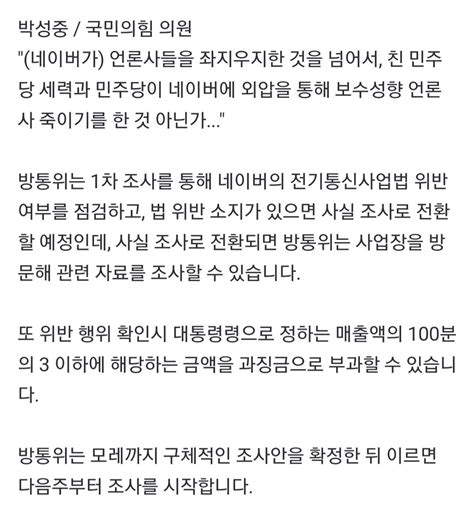 박성중 / 국민의힘 의원
"(네이버가) 언론사들을 좌지우지한 것을 넘어서, 친 민주당 세력과 민주당이 네이버에 외압을 통해 보수성향 언론사 죽이기를 한 것 아닌가..."

방통위는 1차 조사를 통해 네이버의 전기통신사업법 위반 여부를 점검하고, 법 위반 소지가 있으면 사실 조사로 전환할 예정인데, 사실 조사로 전환되면 방통위는 사업장을 방문해 관련 자료를 조사할 수 있습니다.

또 위반 행위 확인시 대통령령으로 정하는 매출액의 100분의 3 이하에 해당하는 금액을 과징금으로 부과할 수 있습니다.

방통위는 모레까지 구체적인 조사안을 확정한 뒤 이르면 다음주부터 조사를 시작합니다.